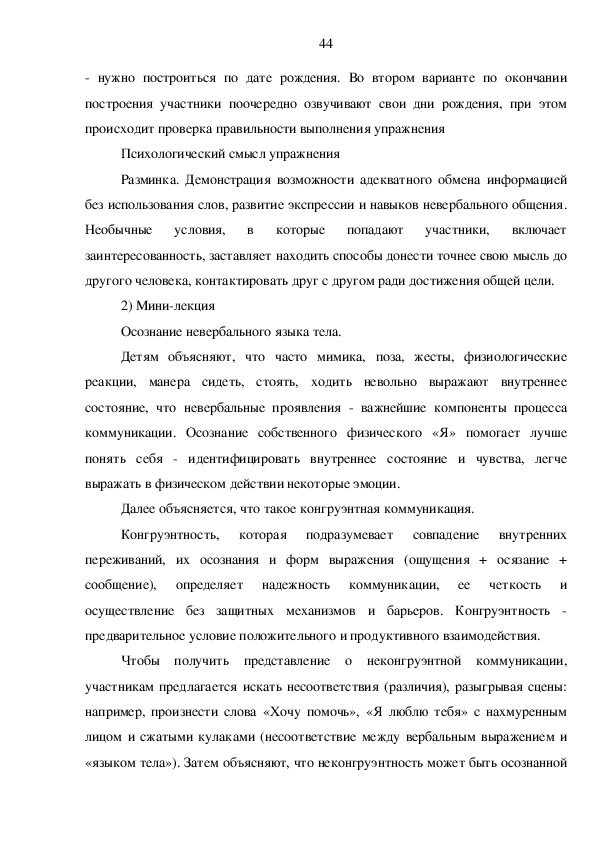 44

- нужно построиться по дате рождения. Во втором варианте по окончании построения участники поочередно озвучивают свои дни рождения, при этом происходит проверка правильности выполнения упражнения

Психологический смысл упражнения

Разминка. Демонстрация возможности адекватного обмена информацией без использования слов, развитие экспрессии и навыков невербального общения. Необычные условия, в которые попадают участники, включает заинтересованность, заставляет находить способы донести точнее свою мысль до другого человека, контактировать друг с другом ради достижения общей цели.

2) Мини-лекция

Осознание невербального языка тела.

Детям объясняют, что часто мимика, поза, жесты, физиологические реакции, манера сидеть, стоять, ходить невольно выражают внутреннее состояние, что невербальные проявления - важнейшие компоненты процесса коммуникации. Осознание собственного физического «Я» помогает лучше понять себя - идентифицировать внутреннее состояние и чувства, легче выражать в физическом действии некоторые эмоции.

Далее объясняется, что такое конгруэнтная коммуникация.

Конгруэнтность, которая подразумевает совпадение внутренних переживаний, их осознания и форм выражения (ощущения + осязание + сообщение), определяет надежность коммуникации, ее четкость и осуществление без защитных механизмов и барьеров. Конгруэнтность - предварительное условие положительного и продуктивного взаимодействия.

Чтобы получить представление о неконгруэнтной коммуникации, участникам предлагается искать несоответствия (различия), разыгрывая сцены: например, произнести слова «Хочу помочь», «Я люблю тебя» с нахмуренным лицом и сжатыми кулаками (несоответствие между вербальным выражением и «языком тела»). Затем объясняют, что неконгруэнтность может быть осознанной